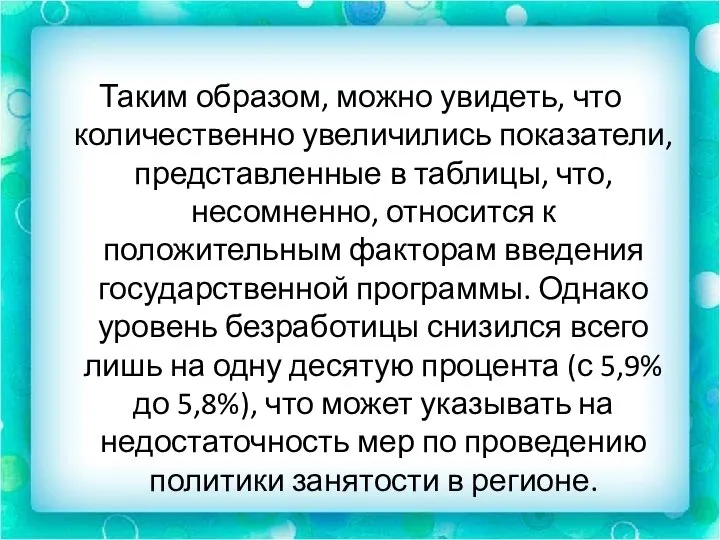 Таким образом, можно увидеть, что количественно увеличились показатели, представленные в таблицы, что, несомненно, относится к положительным факторам введения государственной программы. Однако уровень безработицы снизился всего лишь на одну десятую процента (с 5,9% до 5,8%), что может указывать на недостаточность мер по проведению политики занятости в регионе.